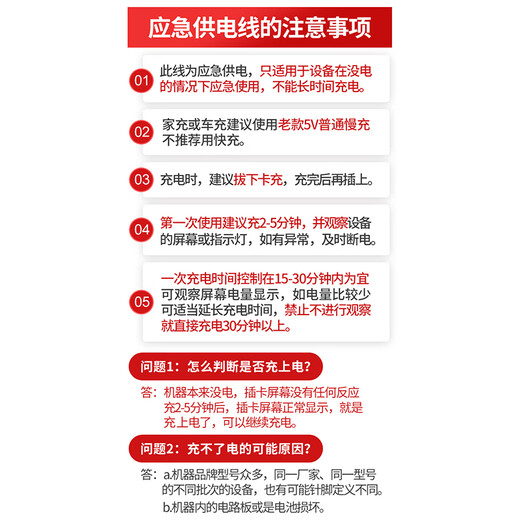 应急供电线的注意事项

01 此线为应急供电，只适用于设备在没电的情况下应急使用，不能长时间充电。

02 家充或车充建议使用老款5V普通慢充不推荐用快充。

03 充电时，建议拔下卡充，充完后再插上。

04 第一次使用建议充2-5分钟，并观察设备的屏幕或指示灯，如有异常，及时断电。

05 一次充电时间控制在15-30分钟内为宜可观察屏幕电量显示，如电量比较少可适当延长充电时间，禁止不进行观察就直接充电30分钟以上。

问题1：怎么判断是否充上电？

答：机器本来没电，插卡屏幕没有任何反应充2-5分钟后，插卡屏幕正常显示，就是充上电了，可以继续充电。

问题2：充不了电的可能原因？

答：a.机器品牌型号众多，同一厂家、同一型号的不同批次的设备，也有可能针脚定义不同。
b.机器内的电路板或是电池损坏。